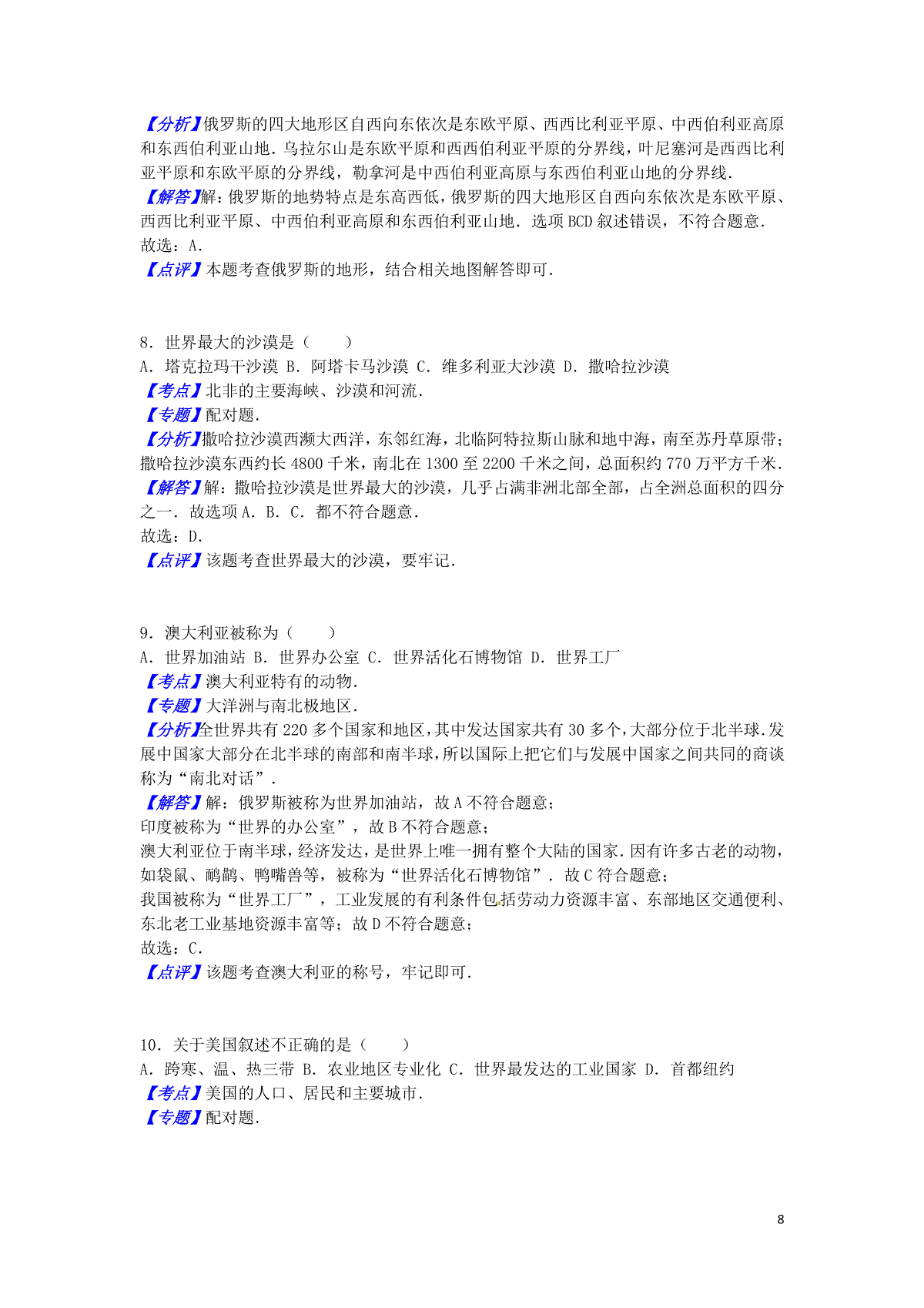 【分析】俄罗斯的四大地形区自西向东依次是东欧平原、西西比利亚平原、中西伯利亚高原和东西伯利亚山地．乌拉尔山是东欧平原和西西伯利亚平原的分界线，叶尼塞河是西西比利亚平原和东欧平原的分界线，勒拿河是中西伯利亚高原与东西伯利亚山地的分界线．
【解答】解：俄罗斯的地势特点是东高西低，俄罗斯的四大地形区自西向东依次是东欧平原、西西比利亚平原、中西伯利亚高原和东西伯利亚山地．选项BCD叙述错误，不符合题意．
故选：A．
【点评】本题考查俄罗斯的地形，结合相关地图解答即可．

8．世界最大的沙漠是（　　）
A．塔克拉玛干沙漠 B．阿塔卡马沙漠 C．维多利亚大沙漠 D．撒哈拉沙漠
【考点】北非的主要海峡、沙漠和河流．
【专题】配对题．
【分析】撒哈拉沙漠西濒大西洋，东邻红海，北临阿特拉斯山脉和地中海，南至苏丹草原带；撒哈拉沙漠东西约长4800千米，南北在1300至2200千米之间，总面积约770万平方千米．
【解答】解：撒哈拉沙漠是世界最大的沙漠，几乎占满非洲北部全部，占全洲总面积的四分之一．故选项A．B．C．都不符合题意．
故选：D．
【点评】该题考查世界最大的沙漠，要牢记．

9．澳大利亚被称为（　　）
A．世界加油站 B．世界办公室 C．世界活化石博物馆 D．世界工厂
【考点】澳大利亚特有的动物．
【专题】大洋洲与南北极地区．
【分析】全世界共有220多个国家和地区，其中发达国家共有30多个，大部分位于北半球．发展中国家大部分在北半球的南部和南半球，所以国际上把它们与发展中国家之间共同的商谈称为“南北对话”．
【解答】解：俄罗斯被称为世界加油站，故A不符合题意；
印度被称为“世界的办公室”，故B不符合题意；
澳大利亚位于南半球，经济发达，是世界上唯一拥有整个大陆的国家．因有许多古老的动物，如袋鼠、鸸鹋、鸭嘴兽等，被称为“世界活化石博物馆”．故C符合题意；
我国被称为“世界工厂”，工业发展的有利条件包括劳动力资源丰富、东部地区交通便利、东北老工业基地资源丰富等；故D不符合题意；
故选：C．
【点评】该题考查澳大利亚的称号，牢记即可．

10．关于美国叙述不正确的是（　　）
A．跨寒、温、热三带 B．农业地区专业化 C．世界最发达的工业国家 D．首都纽约
【考点】美国的人口、居民和主要城市．
【专题】配对题．

8